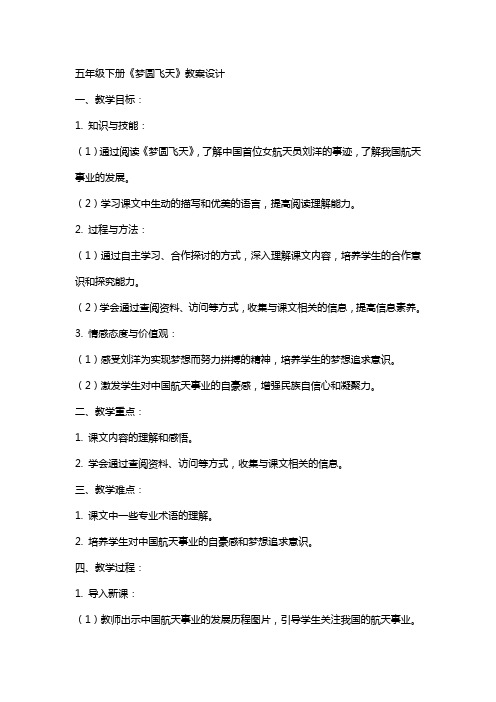 五年级下册《梦圆飞天》教案设计

一、教学目标：

1. 知识与技能：

（1）通过阅读《梦圆飞天》，了解中国首位女航天员刘洋的事迹，了解我国航天事业的发展。

（2）学习课文中生动的描写和优美的语言，提高阅读理解能力。

2. 过程与方法：

（1）通过自主学习、合作探讨的方式，深入理解课文内容，培养学生的合作意识和探究能力。

（2）学会通过查阅资料、访问等方式，收集与课文相关的信息，提高信息素养。

3. 情感态度与价值观：

（1）感受刘洋为实现梦想而努力拼搏的精神，培养学生的梦想追求意识。

（2）激发学生对中国航天事业的自豪感，增强民族自信心和凝聚力。

二、教学重点：

1. 课文内容的理解和感悟。

2. 学会通过查阅资料、访问等方式，收集与课文相关的信息。

三、教学难点：

1. 课文中一些专业术语的理解。

2. 培养学生对中国航天事业的自豪感和梦想追求意识。

四、教学过程：

1. 导入新课：

（1）教师出示中国航天事业的发展历程图片，引导学生关注我国的航天事业。